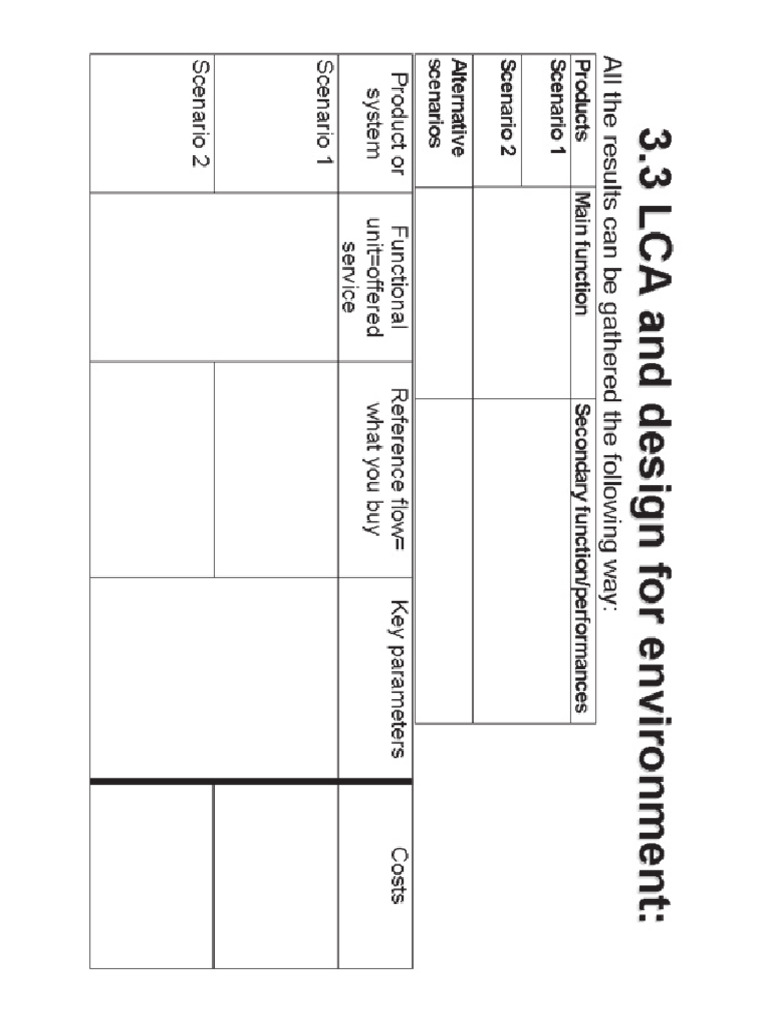 3.3 LCA and design for environment:

All the results can be gathered the following way:

| Products | Main function | Secondary function/performances |
|---|---|---|
| Scenario 1 | | |
| Scenario 2 | | |
| Alternative scenarios | | |

| Product or system | Functional unit=offered service | Reference flow= what you buy | Key parameters | Costs |
|---|---|---|---|---|
| Scenario 1 | | | | |
| Scenario 2 | | | | |